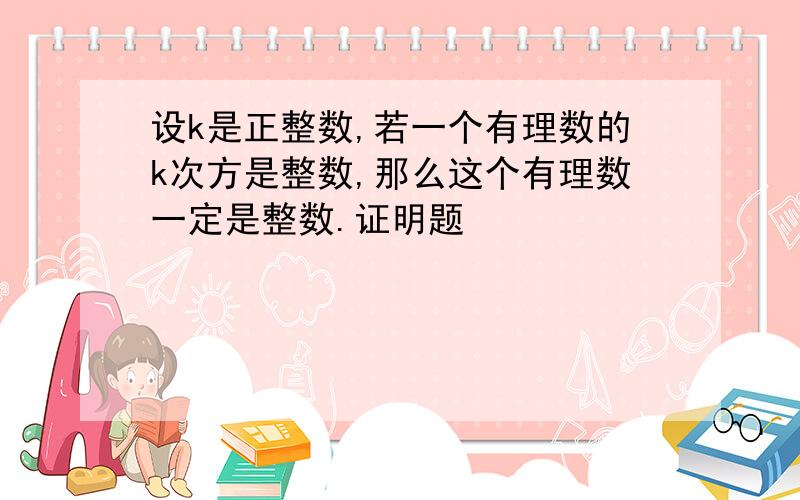 设k是正整数,若一个有理数的k次方是整数,那么这个有理数一定是整数.证明题